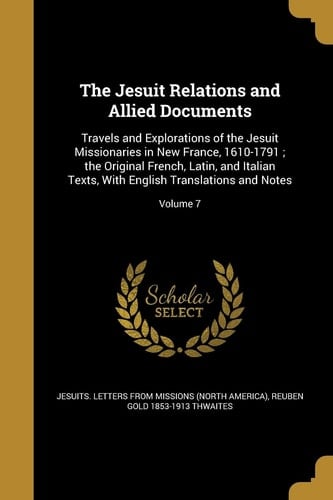 The Jesuit Relations and Allied Documents

Travels and Explorations of the Jesuit Missionaries in New France, 1610-1791 ; the Original French, Latin, and Italian Texts, With English Translations and Notes

Volume 7

Scholar SELECT

JESUITS. LETTERS FROM MISSIONS (NORTH AMERICA), REUBEN GOLD 1853-1913 THWAITES